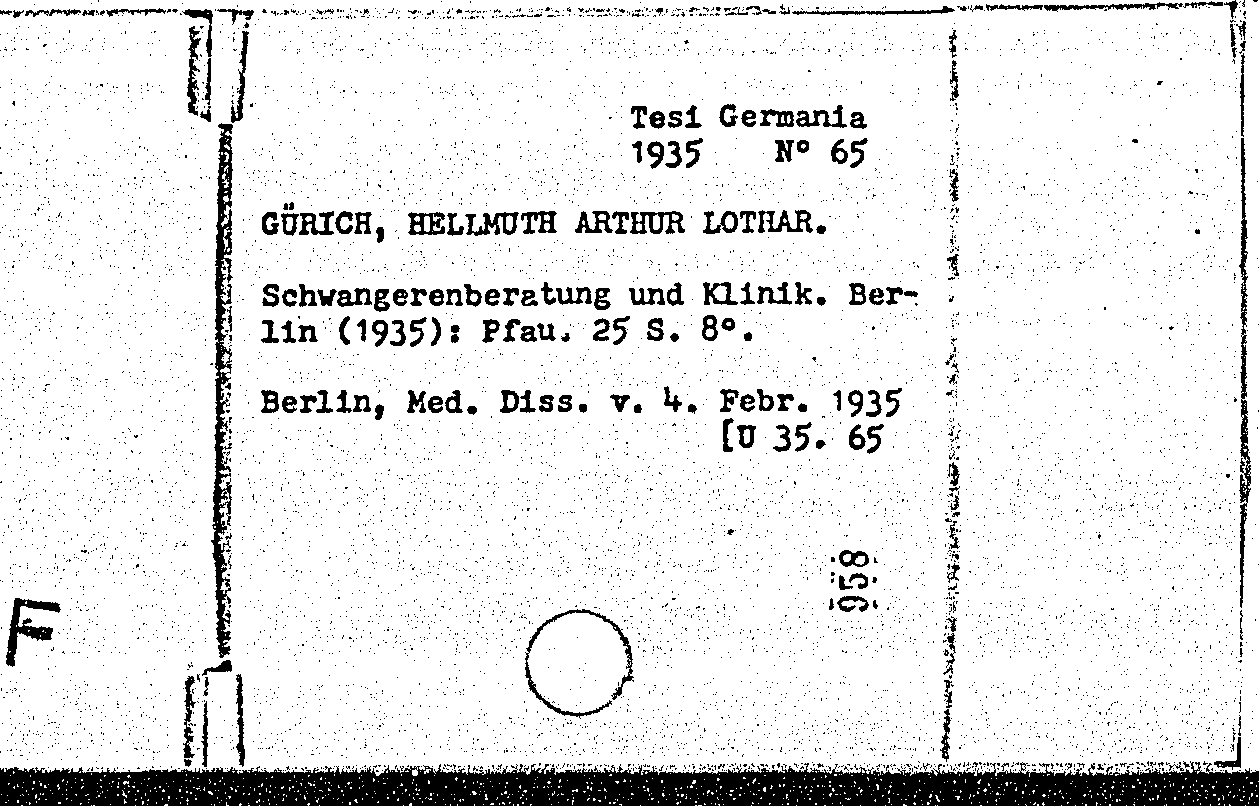 Tesi Germania
1935 N° 65

GÜRICH, HELLMUTH ARTHUR LOTHAR.

Schwangerenberatung und Klinik. Berlin (1935): Pfau. 25 S. 8°.

Berlin, Med. Diss. v. 4. Febr. 1935
[U 35. 65

958